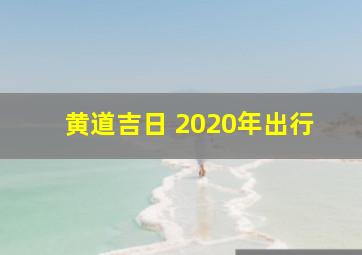 黄道吉日 2020年出行